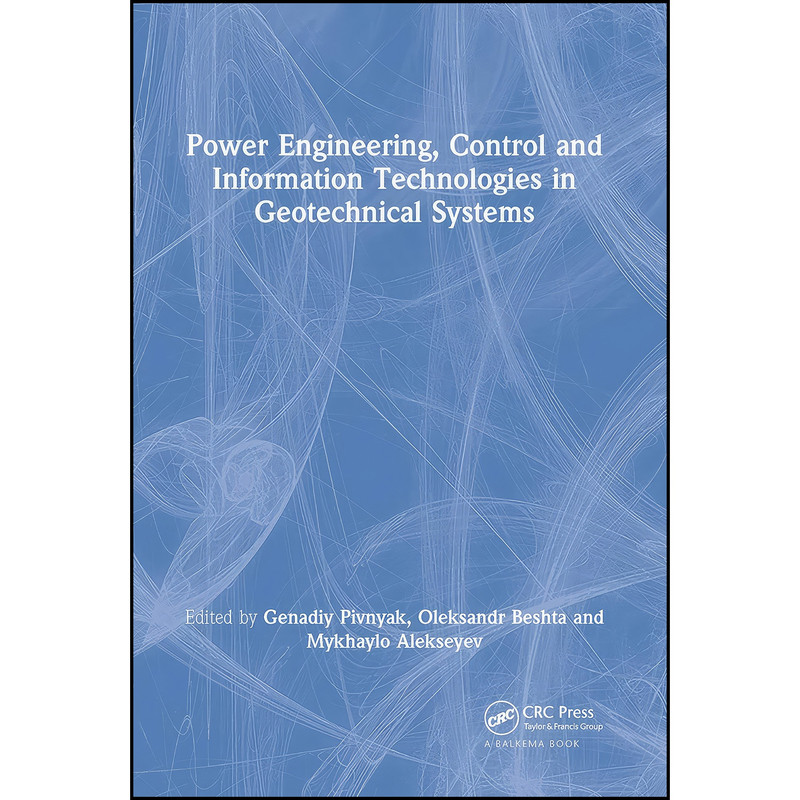 Power Engineering, Control and Information Technologies in Geotechnical Systems

Edited by Genadiy Pivnyak, Oleksandr Beshta and Mykhaylo Alekseyev

CRC

CRC Press
Taylor & Francis Group

A BALKEMA BOOK